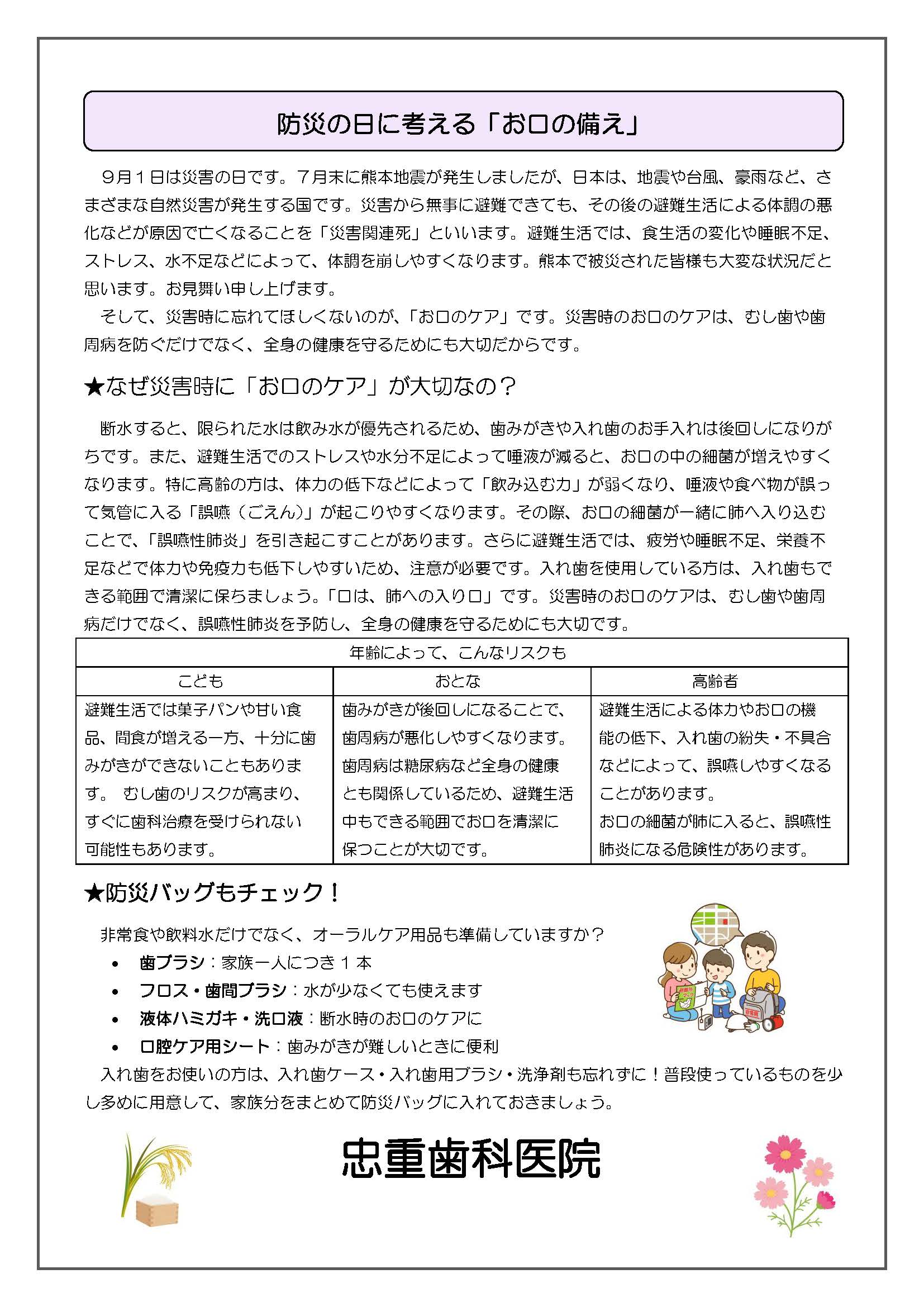 防災の日に考える「お口の備え」

9月1日は災害の日です。7月末に熊本地震が発生しましたが、日本は、地震や台風、豪雨など、さまざまな自然災害が発生する国です。災害から無事に避難できても、その後の避難生活による体調の悪化などが原因で亡くなることを「災害関連死」といいます。避難生活では、食生活の変化や睡眠不足、ストレス、水不足などによって、体調を崩しやすくなります。熊本で被災された皆様も大変な状況だと思います。お見舞い申し上げます。

そして、災害時に忘れてほしくないのが、「お口のケア」です。災害時のお口のケアは、むし歯や歯周病を防ぐだけでなく、全身の健康を守るためにも大切だからです。

★なぜ災害時に「お口のケア」が大切なの？

断水すると、限られた水は飲み水が優先されるため、歯みがきや入れ歯のお手入れは後回しになりがちです。また、避難生活でのストレスや水分不足によって唾液が減ると、お口の中の細菌が増えやすくなります。特に高齢の方は、体力の低下などによって「飲み込む力」が弱くなり、唾液や食べ物が誤って気管に入る「誤嚥（ごえん）」が起こりやすくなります。その際、お口の細菌が一緒に肺へ入り込むことで、「誤嚥性肺炎」を引き起こすことがあります。さらに避難生活では、疲労や睡眠不足、栄養不足などで体力や免疫力も低下しやすいため、注意が必要です。入れ歯を使用している方は、入れ歯もできる範囲で清潔に保ちましょう。「口は、肺への入り口」です。災害時のお口のケアは、むし歯や歯周病だけでなく、誤嚥性肺炎を予防し、全身の健康を守るためにも大切です。

| 年齢によって、こんなリスクも | | |
|---|---|---|
| こども | おとな | 高齢者 |
| 避難生活では菓子パンや甘い食品、間食が増える一方、十分に歯みがきができないこともあります。 むし歯のリスクが高まり、すぐに歯科治療を受けられない可能性もあります。 | 歯みがきが後回しになることで、歯周病が悪化しやすくなります。歯周病は糖尿病など全身の健康とも関係しているため、避難生活中もできる範囲でお口を清潔に保つことが大切です。 | 避難生活による体力やお口の機能の低下、入れ歯の紛失・不具合などによって、誤嚥しやすくなることがあります。お口の細菌が肺に入ると、誤嚥性肺炎になる危険性があります。 |

★防災バッグもチェック！

非常食や飲料水だけでなく、オーラルケア用品も準備していますか？
• 歯ブラシ：家族一人につき1本
• フロス・歯間ブラシ：水が少なくても使えます
• 液体ハミガキ・洗口液：断水時のお口のケアに
• 口腔ケア用シート：歯みがきが難しいときに便利

入れ歯をお使いの方は、入れ歯ケース・入れ歯用ブラシ・洗浄剤も忘れずに！普段使っているものを少し多めに用意して、家族分をまとめて防災バッグに入れておきましょう。

忠重歯科医院